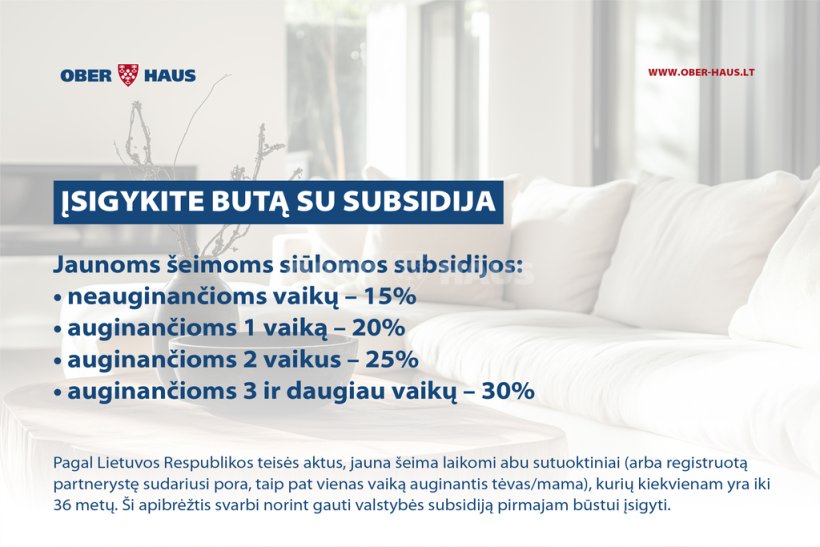 OBER HAUS

WWW.OBER-HAUS.LT

ĮSIGYKITE BUTĄ SU SUBSIDIJA

Jaunoms šeimoms siūlomos subsidijos:
• neauginančioms vaikų – 15%
• auginančioms 1 vaiką – 20%
• auginančioms 2 vaikus – 25%
• auginančioms 3 ir daugiau vaikų – 30%

Pagal Lietuvos Respublikos teisės aktus, jauna šeima laikomi abu sutuoktiniai (arba registruotą partnerystę sudariusi pora, taip pat vienas vaiką auginantis tėvas/mama), kurių kiekvienam yra iki 36 metų. Ši apibrėžtis svarbi norint gauti valstybės subsidiją pirmajam būstui įsigyti.